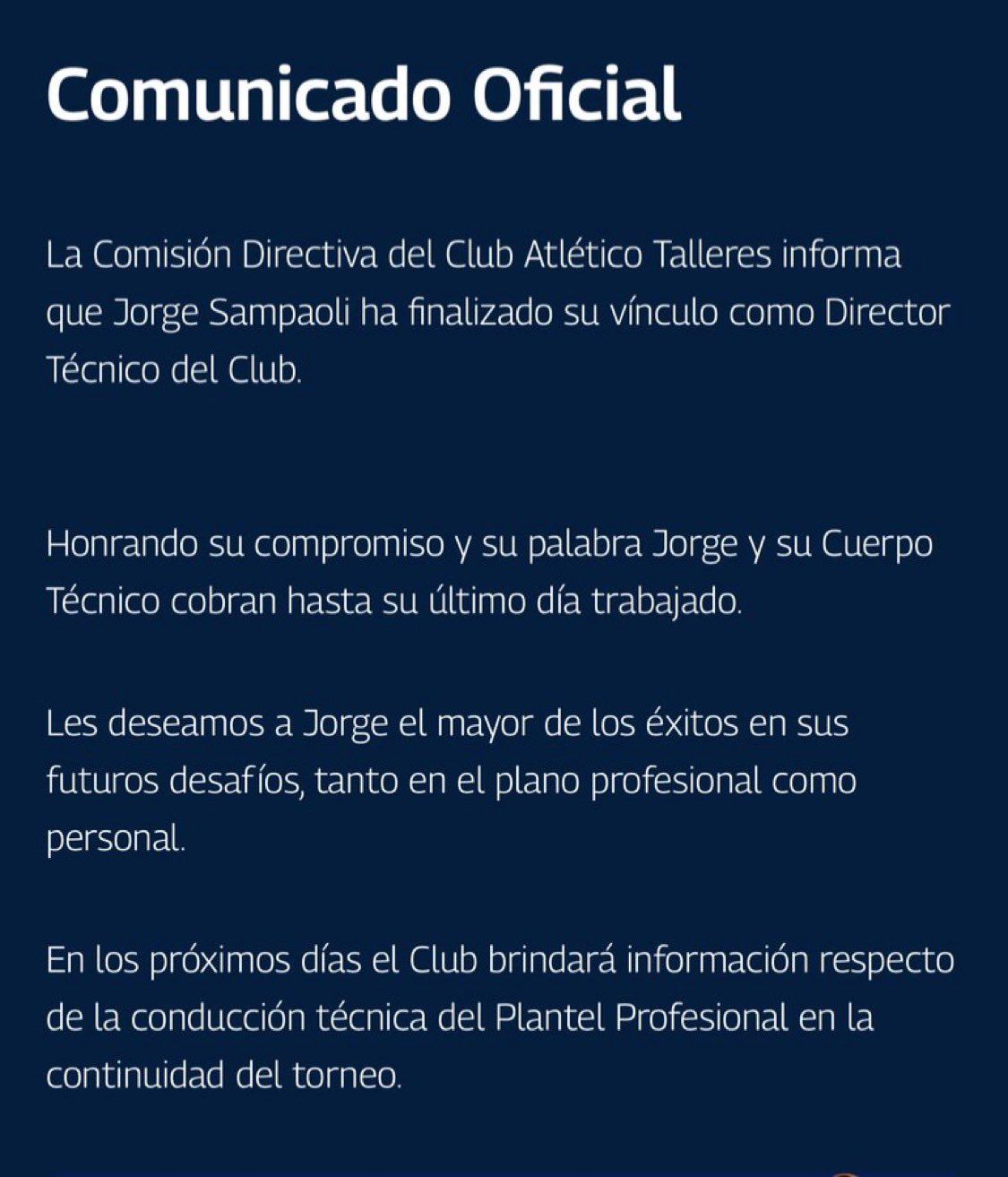 Comunicado Oficial

La Comisión Directiva del Club Atlético Talleres informa que Jorge Sampaoli ha finalizado su vínculo como Director Técnico del Club.

Honrando su compromiso y su palabra Jorge y su Cuerpo Técnico cobran hasta su último día trabajado.

Les deseamos a Jorge el mayor de los éxitos en sus futuros desafíos, tanto en el plano profesional como personal.

En los próximos días el Club brindará información respecto de la conducción técnica del Plantel Profesional en la continuidad del torneo.